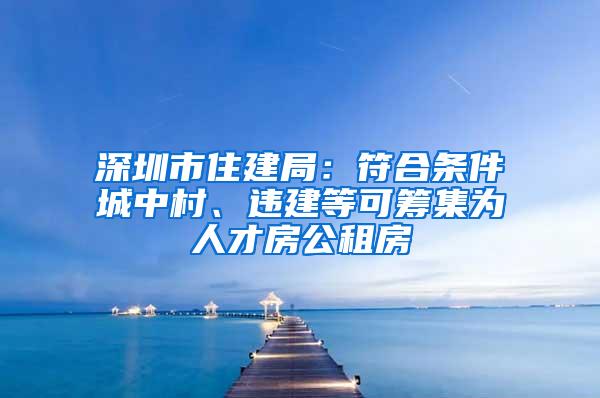 深圳市住建局：符合条件城中村、违建等可筹集为人才房公租房